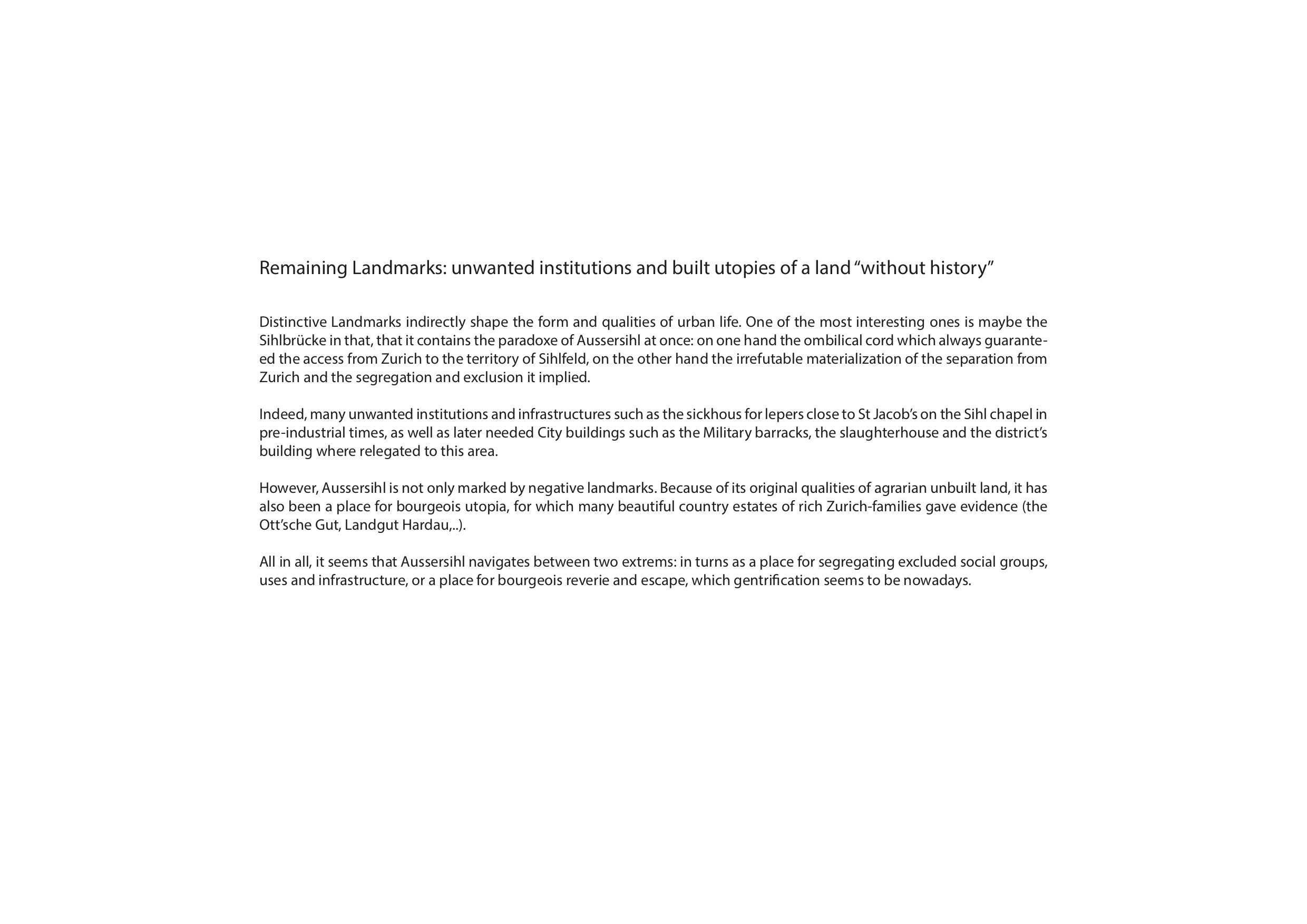 Remaining Landmarks: unwanted institutions and built utopies of a land “without history”

Distinctive Landmarks indirectly shape the form and qualities of urban life. One of the most interesting ones is maybe the Sihlbrücke in that, that it contains the paradoxe of Aussersihl at once: on one hand the ombilical cord which always guaranteed the access from Zurich to the territory of Sihlfeld, on the other hand the irrefutable materialization of the separation from Zurich and the segregation and exclusion it implied.

Indeed, many unwanted institutions and infrastructures such as the sickhous for lepers close to St Jacob’s on the Sihl chapel in pre-industrial times, as well as later needed City buildings such as the Military barracks, the slaughterhouse and the district’s building where relegated to this area.

However, Aussersihl is not only marked by negative landmarks. Because of its original qualities of agrarian unbuilt land, it has also been a place for bourgeois utopia, for which many beautiful country estates of rich Zurich-families gave evidence (the Ott’sche Gut, Landgut Hardau,..).

All in all, it seems that Aussersihl navigates between two extrems: in turns as a place for segregating excluded social groups, uses and infrastructure, or a place for bourgeois reverie and escape, which gentrification seems to be nowadays.